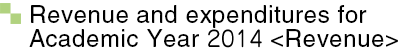 Revenue and expenditures for Academic Year 2014 <Revenue>